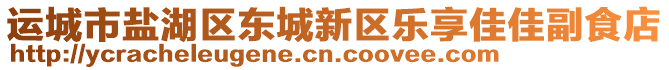 运城市盐湖区东城新区乐享佳佳副食店
http://ycracheleugene.cn.coovee.com